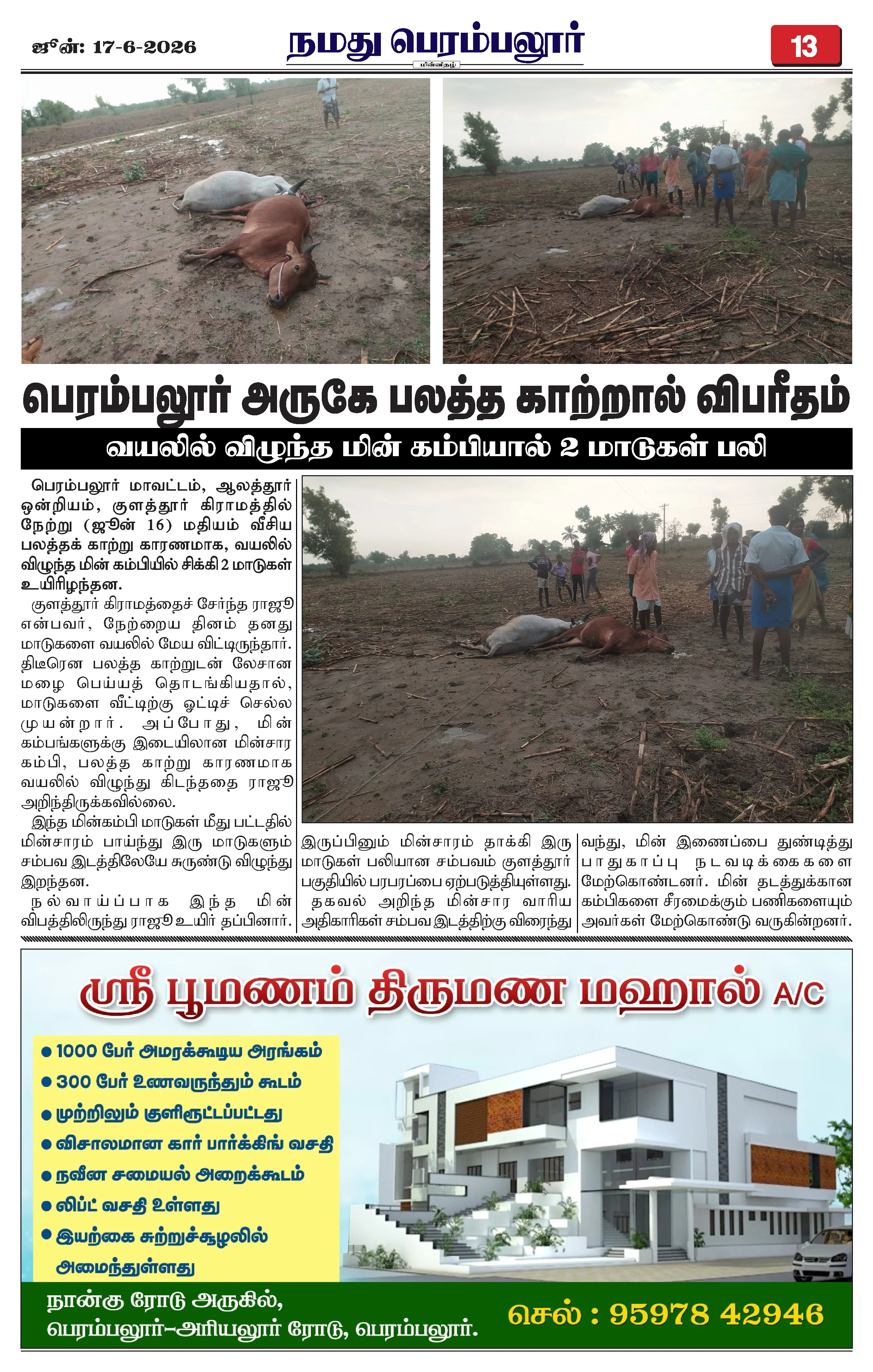 ஜூன்: 17-6-2026

நமது பெரம்பலூர்

மின்னிதழ்

13

பெரம்பலூர் அருகே பலத்த காற்றால் விபரீதம்

வயலில் விழுந்த மின் கம்பியால் 2 மாடுகள் பலி

பெரம்பலூர் மாவட்டம், ஆலத்தூர் ஒன்றியம், குளத்தூர் கிராமத்தில் நேற்று (ஜூன் 16) மதியம் வீசிய பலத்தக் காற்று காரணமாக, வயலில் விழுந்த மின் கம்பியில் சிக்கி 2 மாடுகள் உயிரிழந்தன.

குளத்தூர் கிராமத்தைச் சேர்ந்த ராஜூ என்பவர், நேற்றைய தினம் தனது மாடுகளை வயலில் மேய விட்டிருந்தார். திடீரென பலத்த காற்றுடன் லேசான மழை பெய்யத் தொடங்கியதால், மாடுகளை வீட்டிற்கு ஓட்டிச் செல்ல முயன்றார். அப்போது, மின் கம்பங்களுக்கு இடையிலான மின்சார கம்பி, பலத்த காற்று காரணமாக வயலில் விழுந்து கிடந்ததை ராஜூ அறிந்திருக்கவில்லை.

இந்த மின்கம்பி மாடுகள் மீது பட்டதில் மின்சாரம் பாய்ந்து இரு மாடுகளும் சம்பவ இடத்திலேயே சுருண்டு விழுந்து இறந்தன.

நல்வாய்ப்பாக இந்த மின் விபத்திலிருந்து ராஜூ உயிர் தப்பினார். இருப்பினும் மின்சாரம் தாக்கி இரு மாடுகள் பலியான சம்பவம் குளத்தூர் பகுதியில் பரபரப்பை ஏற்படுத்தியுள்ளது.

தகவல் அறிந்த மின்சார வாரிய அதிகாரிகள் சம்பவ இடத்திற்கு விரைந்து வந்து, மின் இணைப்பை துண்டித்து பாதுகாப்பு நடவடிக்கைகளை மேற்கொண்டனர். மின் தடத்துக்கான கம்பிகளை சீரமைக்கும் பணிகளையும் அவர்கள் மேற்கொண்டு வருகின்றனர்.

ஸ்ரீ பூமணம் திருமண மஹால் A/C

● 1000 பேர் அமரக்கூடிய அரங்கம்
● 300 பேர் உணவருந்தும் கூடம்
● முற்றிலும் குளிரூட்டப்பட்டது
● விசாலமான கார் பார்க்கிங் வசதி
● நவீன சமையல் அறைக்கூடம்
● லிப்ட் வசதி உள்ளது
● இயற்கை சுற்றுச்சூழலில் அமைந்துள்ளது

நான்கு ரோடு அருகில்,
பெரம்பலூர்-அரியலூர் ரோடு, பெரம்பலூர்.

செல் : 95978 42946